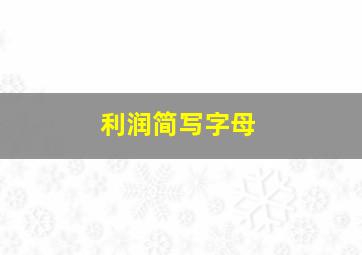 利润简写字母